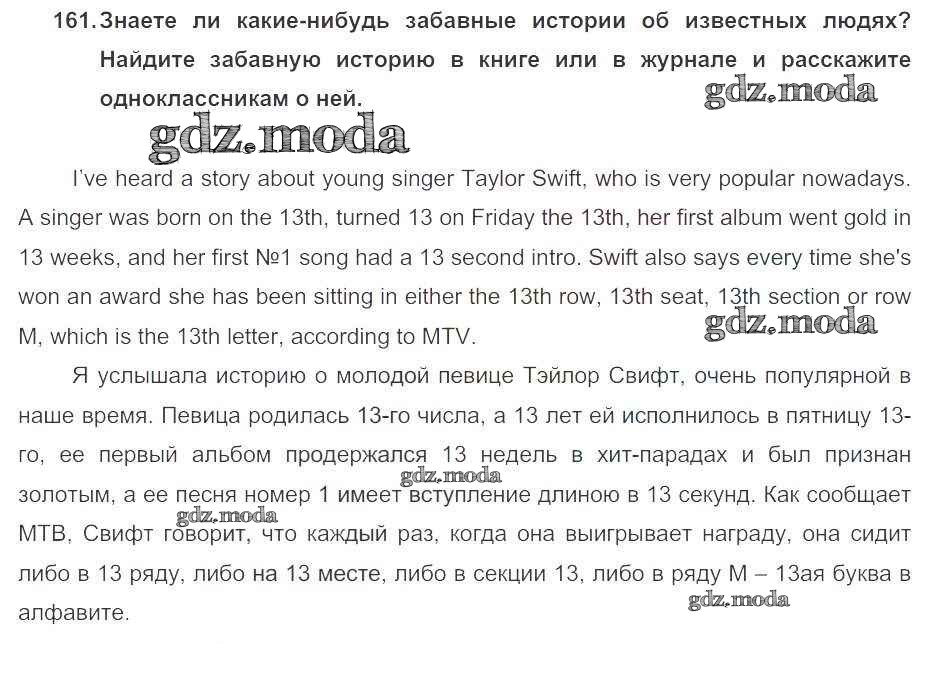 161. Знаете ли какие-нибудь забавные истории об известных людях? Найдите забавную историю в книге или в журнале и расскажите одноклассникам о ней.

I've heard a story about young singer Taylor Swift, who is very popular nowadays. A singer was born on the 13th, turned 13 on Friday the 13th, her first album went gold in 13 weeks, and her first №1 song had a 13 second intro. Swift also says every time she's won an award she has been sitting in either the 13th row, 13th seat, 13th section or row M, which is the 13th letter, according to MTV.

Я услышала историю о молодой певице Тэйлор Свифт, очень популярной в наше время. Певица родилась 13-го числа, а 13 лет ей исполнилось в пятницу 13-го, ее первый альбом продержался 13 недель в хит-парадах и был признан золотым, а ее песня номер 1 имеет вступление длиною в 13 секунд. Как сообщает МТВ, Свифт говорит, что каждый раз, когда она выигрывает награду, она сидит либо в 13 ряду, либо на 13 месте, либо в секции 13, либо в ряду М – 13ая буква в алфавите.

gdz.moda